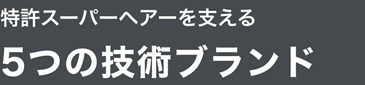 特許スーパーヘアーを支える

5つの技術ブランド